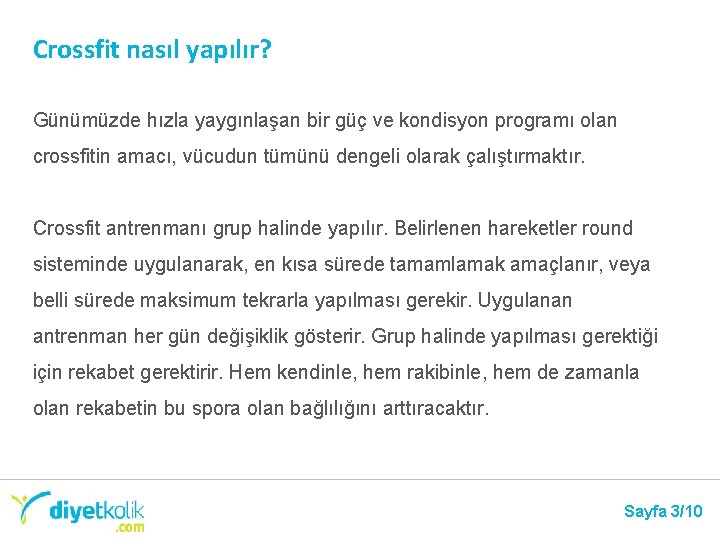 Crossfit nasıl yapılır?

Günümüzde hızla yaygınlaşan bir güç ve kondisyon programı olan crossfitin amacı, vücudun tümünü dengeli olarak çalıştırmaktır.

Crossfit antrenmanı grup halinde yapılır. Belirlenen hareketler round sisteminde uygulanarak, en kısa sürede tamamlamak amaçlanır, veya belli sürede maksimum tekrarla yapılması gerekir. Uygulanan antrenman her gün değişiklik gösterir. Grup halinde yapılması gerektiği için rekabet gerektirir. Hem kendinle, hem rakibinle, hem de zamanla olan rekabetin bu spora olan bağlılığını arttıracaktır.

diyetkolik .com

Sayfa 3/10